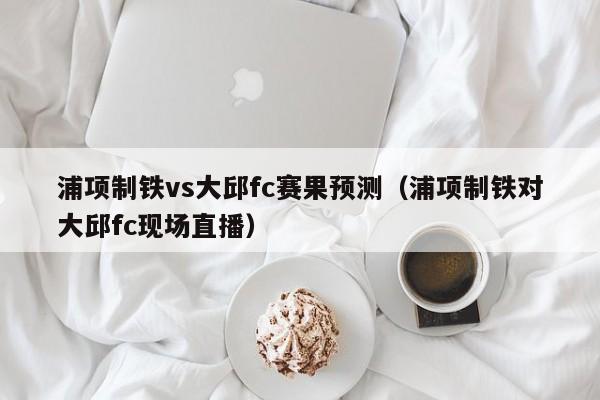 浦项制铁vs大邱fc赛果预测（浦项制铁对大邱fc现场直播）